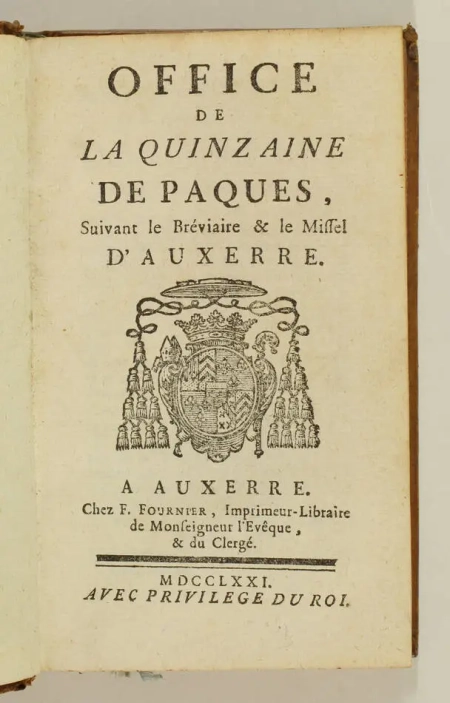 OFFICE
DE
LA QUINZAINE
DE PAQUES,
Suivant le Bréviaire & le Miſſel
D'AUXERRE.

A AUXERRE.
Chez F. FOURNIER, Imprimeur-Libraire de Monſeigneur l'Evêque, & du Clergé.

MDCCLXXI.
AVEC PRIVILEGE DU ROI.